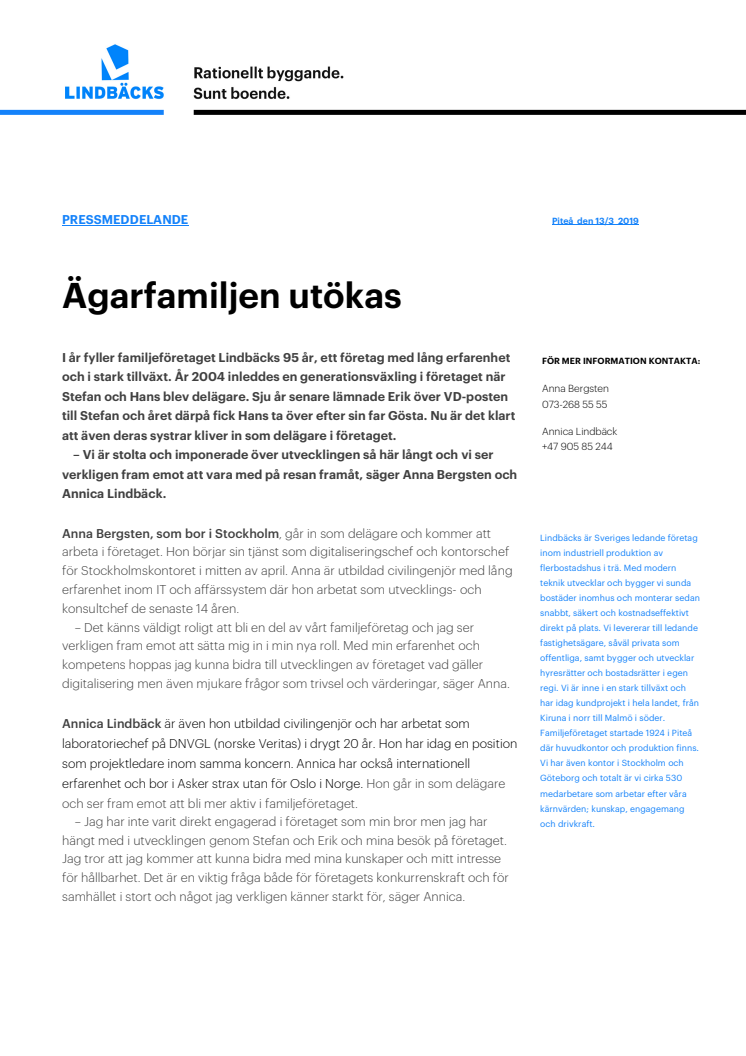 LINDBÄCKS

Rationellt byggande.
Sunt boende.

PRESSMEDDELANDE

Piteå den 13/3 2019

Ägarfamiljen utökas

I år fyller familjeföretaget Lindbäcks 95 år, ett företag med lång erfarenhet och i stark tillväxt. År 2004 inleddes en generationsväxling i företaget när Stefan och Hans blev delägare. Sju år senare lämnade Erik över VD-posten till Stefan och året därpå fick Hans ta över efter sin far Gösta. Nu är det klart att även deras systrar kliver in som delägare i företaget.
– Vi är stolta och imponerade över utvecklingen så här långt och vi ser verkligen fram emot att vara med på resan framåt, säger Anna Bergsten och Annica Lindbäck.

Anna Bergsten, som bor i Stockholm, går in som delägare och kommer att arbeta i företaget. Hon börjar sin tjänst som digitaliseringschef och kontorschef för Stockholmskontoret i mitten av april. Anna är utbildad civilingenjör med lång erfarenhet inom IT och affärssystem där hon arbetat som utvecklings- och konsultchef de senaste 14 åren.
– Det känns väldigt roligt att bli en del av vårt familjeföretag och jag ser verkligen fram emot att sätta mig in i min nya roll. Med min erfarenhet och kompetens hoppas jag kunna bidra till utvecklingen av företaget vad gäller digitalisering men även mjukare frågor som trivsel och värderingar, säger Anna.

Annica Lindbäck är även hon utbildad civilingenjör och har arbetat som laboratoriechef på DNVGL (norske Veritas) i drygt 20 år. Hon har idag en position som projektledare inom samma koncern. Annica har också internationell erfarenhet och bor i Asker strax utan för Oslo i Norge. Hon går in som delägare och ser fram emot att bli mer aktiv i familjeföretaget.
– Jag har inte varit direkt engagerad i företaget som min bror men jag har hängt med i utvecklingen genom Stefan och Erik och mina besök på företaget. Jag tror att jag kommer att kunna bidra med mina kunskaper och mitt intresse för hållbarhet. Det är en viktig fråga både för företagets konkurrenskraft och för samhället i stort och något jag verkligen känner starkt för, säger Annica.

FÖR MER INFORMATION KONTAKTA:

Anna Bergsten
073-268 55 55

Annica Lindbäck
+47 905 85 244

Lindbäcks är Sveriges ledande företag inom industriell produktion av flerbostadshus i trä. Med modern teknik utvecklar och bygger vi sunda bostäder inomhus och monterar sedan snabbt, säkert och kostnadseffektivt direkt på plats. Vi levererar till ledande fastighetsägare, såväl privata som offentliga, samt bygger och utvecklar hyresrätter och bostadsrätter i egen regi. Vi är inne i en stark tillväxt och har idag kundprojekt i hela landet, från Kiruna i norr till Malmö i söder. Familjeföretaget startade 1924 i Piteå där huvudkontor och produktion finns. Vi har även kontor i Stockholm och Göteborg och totalt är vi cirka 530 medarbetare som arbetar efter våra kärnvärden; kunskap, engagemang och drivkraft.